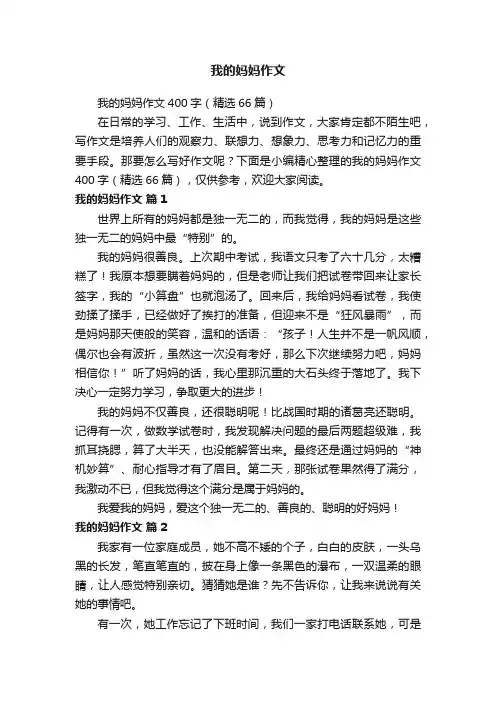 我的妈妈作文

我的妈妈作文 400 字（精选 66 篇）

在日常的学习、工作、生活中，说到作文，大家肯定都不陌生吧，写作文是培养人们的观察力、联想力、想象力、思考力和记忆力的重要手段。那要怎么写好作文呢？下面是小编精心整理的我的妈妈作文 400 字（精选 66 篇），仅供参考，欢迎大家阅读。

我的妈妈作文 篇 1

世界上所有的妈妈都是独一无二的，而我觉得，我的妈妈是这些独一无二的妈妈中最“特别”的。

我的妈妈很善良。上次期中考试，我语文只考了六十几分，太糟糕了！我原本想要瞒着妈妈的，但是老师让我们把试卷带回来让家长签字，我的“小算盘”也就泡汤了。回来后，我给妈妈看试卷，我使劲揉了揉手，已经做好了挨打的准备，但迎来不是“狂风暴雨”，而是妈妈那天使般的笑容，温和的话语：“孩子！人生并不是一帆风顺，偶尔也会有波折，虽然这一次没有考好，那么下次继续努力吧，妈妈相信你！”听了妈妈的话，我心里那沉重的大石头终于落地了。我下决心一定努力学习，争取更大的进步！

我的妈妈不仅善良，还很聪明呢！比战国时期的诸葛亮还聪明。记得有一次，做数学试卷时，我发现解决问题的最后两题超级难，我抓耳挠腮，算了大半天，也没能解答出来。最终还是通过妈妈的“神机妙算”、耐心指导才有了眉目。第二天，那张试卷果然得了满分，我激动不已，但我觉得这个满分是属于妈妈的。

我爱我的妈妈，爱这个独一无二的、善良的、聪明的好妈妈！

我的妈妈作文 篇 2

我家有一位家庭成员，她不高不矮的个子，白白的皮肤，一头乌黑的长发，笔直笔直的，披在身上像一条黑色的瀑布，一双温柔的眼睛，让人感觉特别亲切。猜猜她是谁？先不告诉你，让我来说说有关她的事情吧。

有一次，她工作忘记了下班时间，我们一家打电话联系她，可是